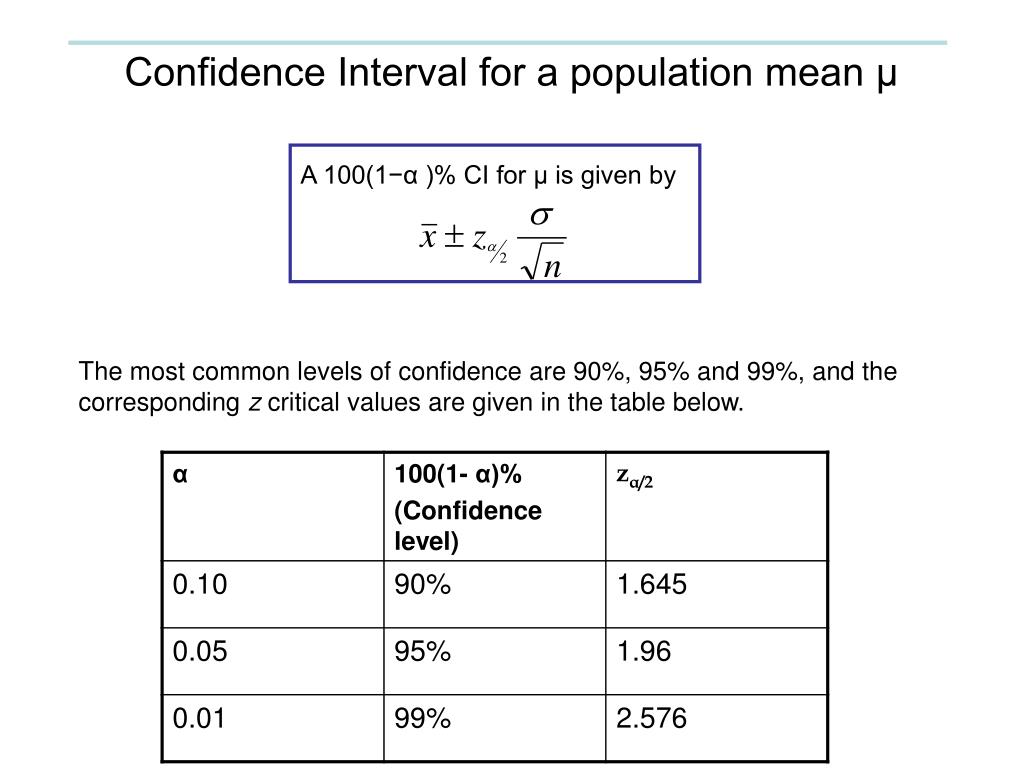 Confidence Interval for a population mean μ

A 100(1−α )% CI for μ is given by

$\bar{x} \pm z_{\alpha/2} \frac{\sigma}{\sqrt{n}}$

The most common levels of confidence are 90%, 95% and 99%, and the corresponding z critical values are given in the table below.

| α | 100(1- α)% (Confidence level) | $z_{\alpha/2}$ |
|---|---|---|
| 0.10 | 90% | 1.645 |
| 0.05 | 95% | 1.96 |
| 0.01 | 99% | 2.576 |